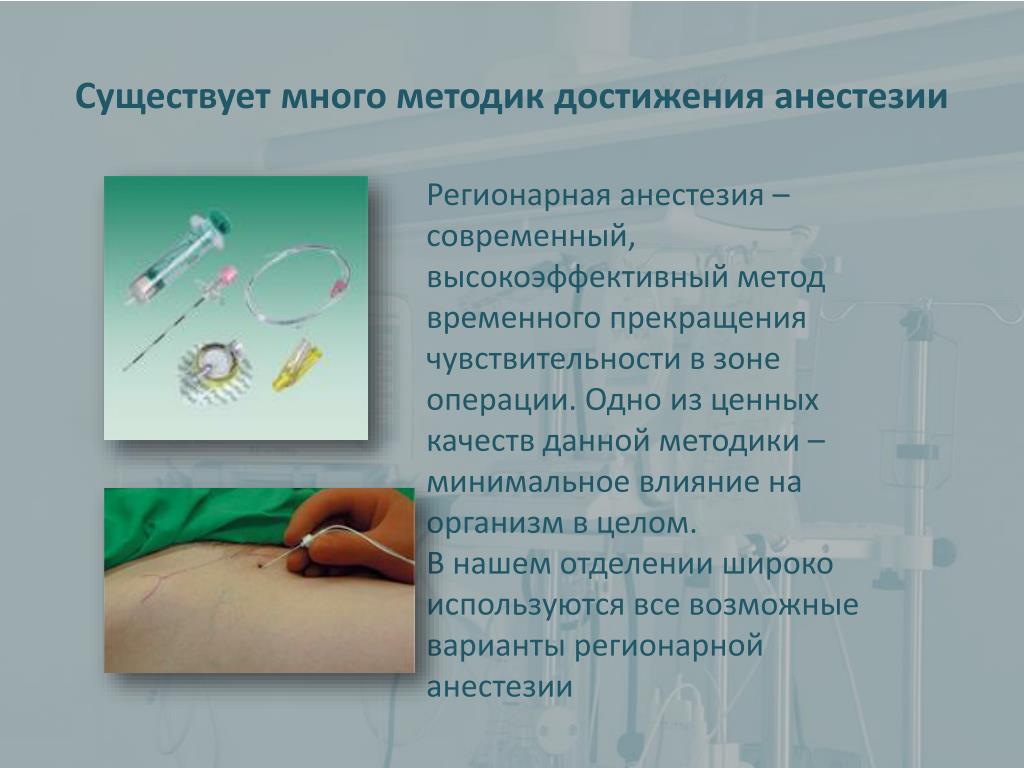 Существует много методик достижения анестезии

Регионарная анестезия – современный, высокоэффективный метод временного прекращения чувствительности в зоне операции. Одно из ценных качеств данной методики – минимальное влияние на организм в целом.
В нашем отделении широко используются все возможные варианты регионарной анестезии